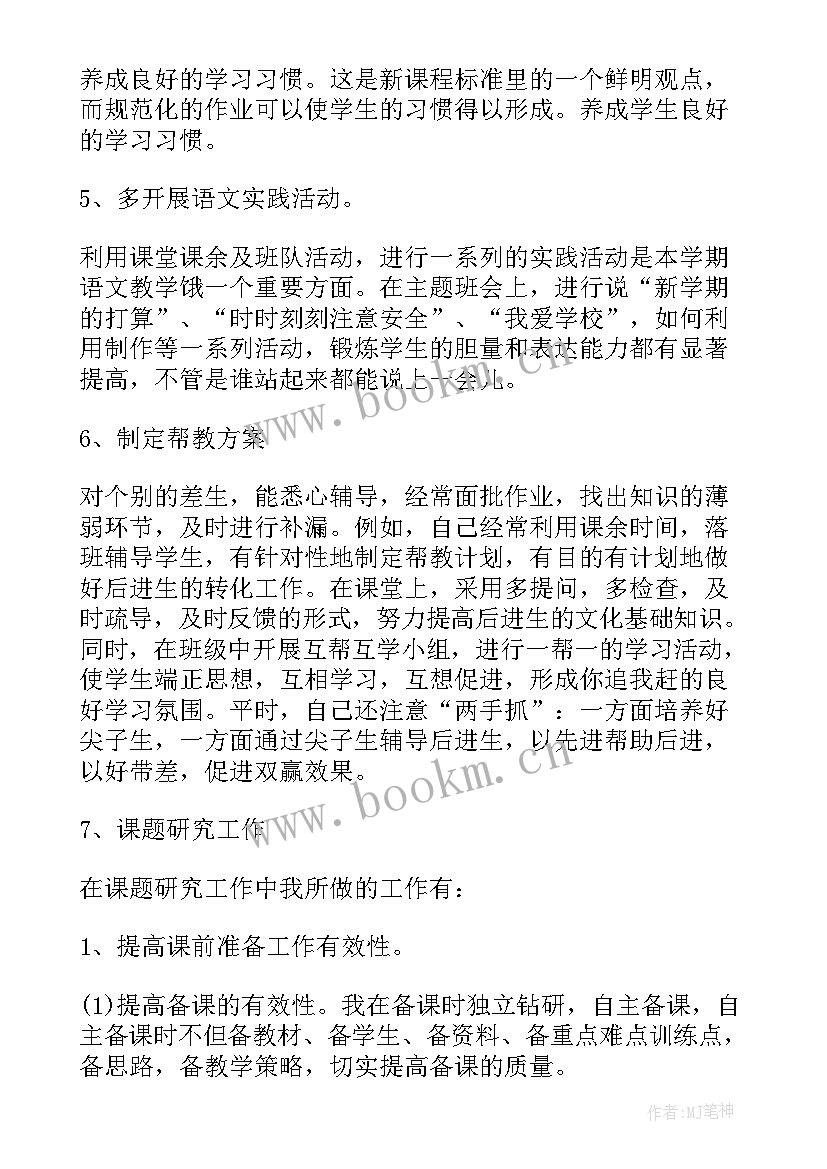 养成良好的学习习惯。这是新课程标准里的一个鲜明观点，而规范化的作业可以使学生的习惯得以形成。养成学生良好的学习习惯。

5、多开展语文实践活动。

利用课堂课余及班队活动，进行一系列的实践活动是本学期语文教学饿一个重要方面。在主题班会上，进行说“新学期的打算”、“时时刻刻注意安全”、“我爱学校”，如何利用制作等一系列活动，锻炼学生的胆量和表达能力都有显著提高，不管是谁站起来都能说上一会儿。

www.bookm.cn

6、制定帮教方案

对个别的差生，能悉心辅导，经常面批作业，找出知识的薄弱环节，及时进行补漏。例如，自己经常利用课余时间，落班辅导学生，有针对性地制定帮教计划，有目的有计划地做好后进生的转化工作。在课堂上，采用多提问，多检查，及时疏导，及时反馈的形式，努力提高后进生的文化基础知识。同时，在班级中开展互帮互学小组，进行一帮一的学习活动，使学生端正思想，互相学习，互想促进，形成你追我赶的良好学习氛围。平时，自己还注意“两手抓”：一方面培养好尖子生，一方面通过尖子生辅导后进生，以先进帮助后进，以好带差，促进双赢效果。

www.bookm.cn

7、课题研究工作

在课题研究工作中我所做的工作有：

1、提高课前准备工作有效性。

(1)提高备课的有效性。我在备课时独立钻研，自主备课，自主备课时不但备教材、备学生、备资料、备重点难点训练点，备思路，备教学策略，切实提高备课的质量。

作者：MJ笔神